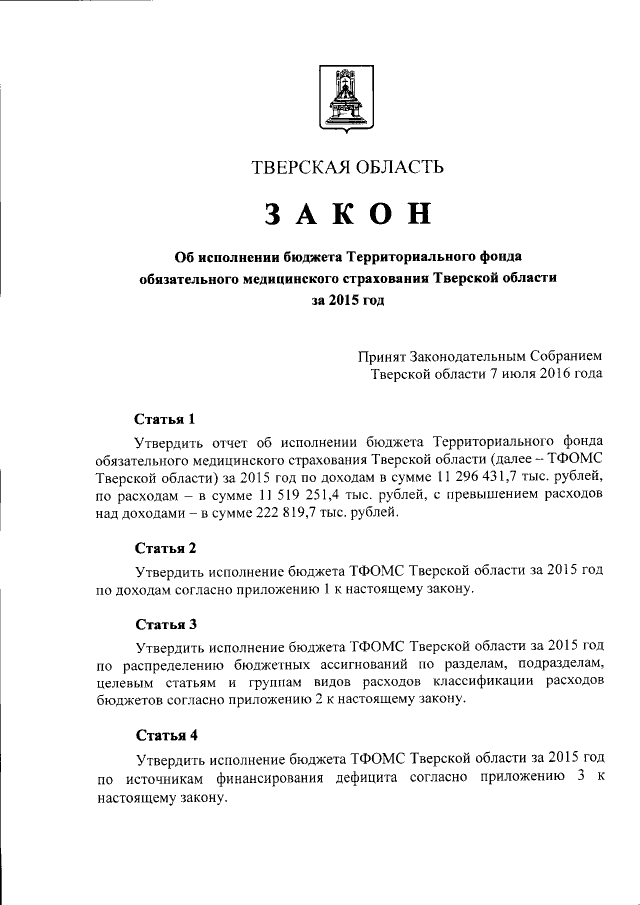 ТВЕРСКАЯ ОБЛАСТЬ

ЗАКОН

Об исполнении бюджета Территориального фонда обязательного медицинского страхования Тверской области за 2015 год

Принят Законодательным Собранием Тверской области 7 июля 2016 года

Статья 1

Утвердить отчет об исполнении бюджета Территориального фонда обязательного медицинского страхования Тверской области (далее – ТФОМС Тверской области) за 2015 год по доходам в сумме 11 296 431,7 тыс. рублей, по расходам – в сумме 11 519 251,4 тыс. рублей, с превышением расходов над доходами – в сумме 222 819,7 тыс. рублей.

Статья 2

Утвердить исполнение бюджета ТФОМС Тверской области за 2015 год по доходам согласно приложению 1 к настоящему закону.

Статья 3

Утвердить исполнение бюджета ТФОМС Тверской области за 2015 год по распределению бюджетных ассигнований по разделам, подразделам, целевым статьям и группам видов расходов классификации расходов бюджетов согласно приложению 2 к настоящему закону.

Статья 4

Утвердить исполнение бюджета ТФОМС Тверской области за 2015 год по источникам финансирования дефицита согласно приложению 3 к настоящему закону.